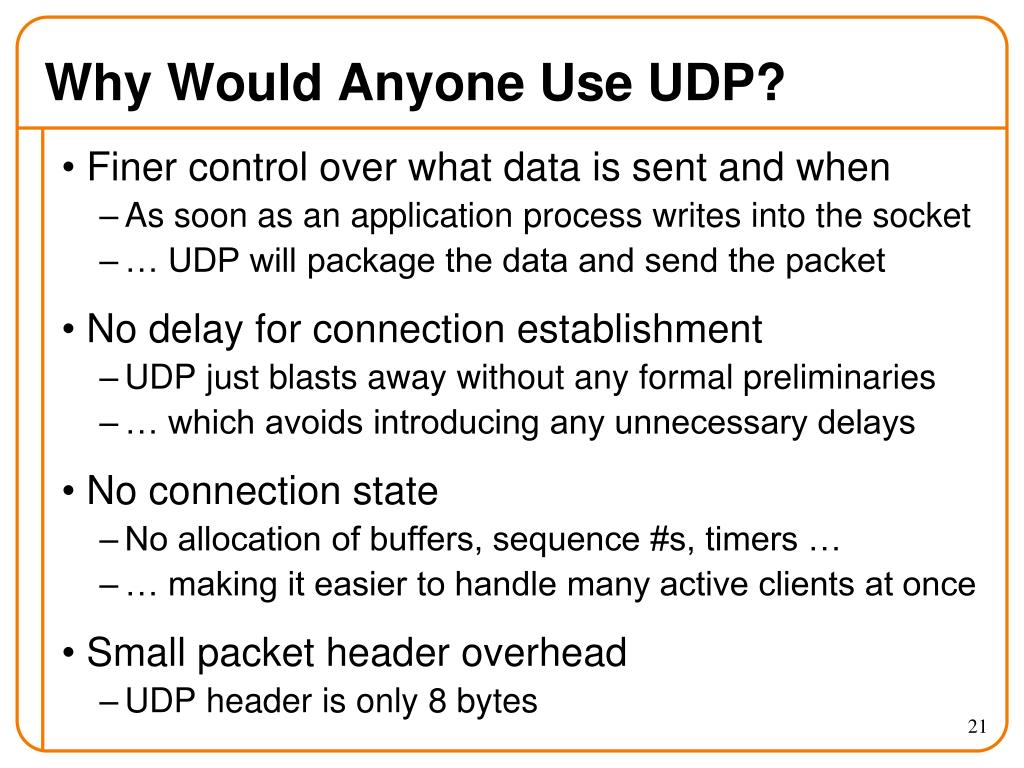 Why Would Anyone Use UDP?

• Finer control over what data is sent and when
– As soon as an application process writes into the socket
– … UDP will package the data and send the packet

• No delay for connection establishment
– UDP just blasts away without any formal preliminaries
– … which avoids introducing any unnecessary delays

• No connection state
– No allocation of buffers, sequence #s, timers …
– … making it easier to handle many active clients at once

• Small packet header overhead
– UDP header is only 8 bytes

21